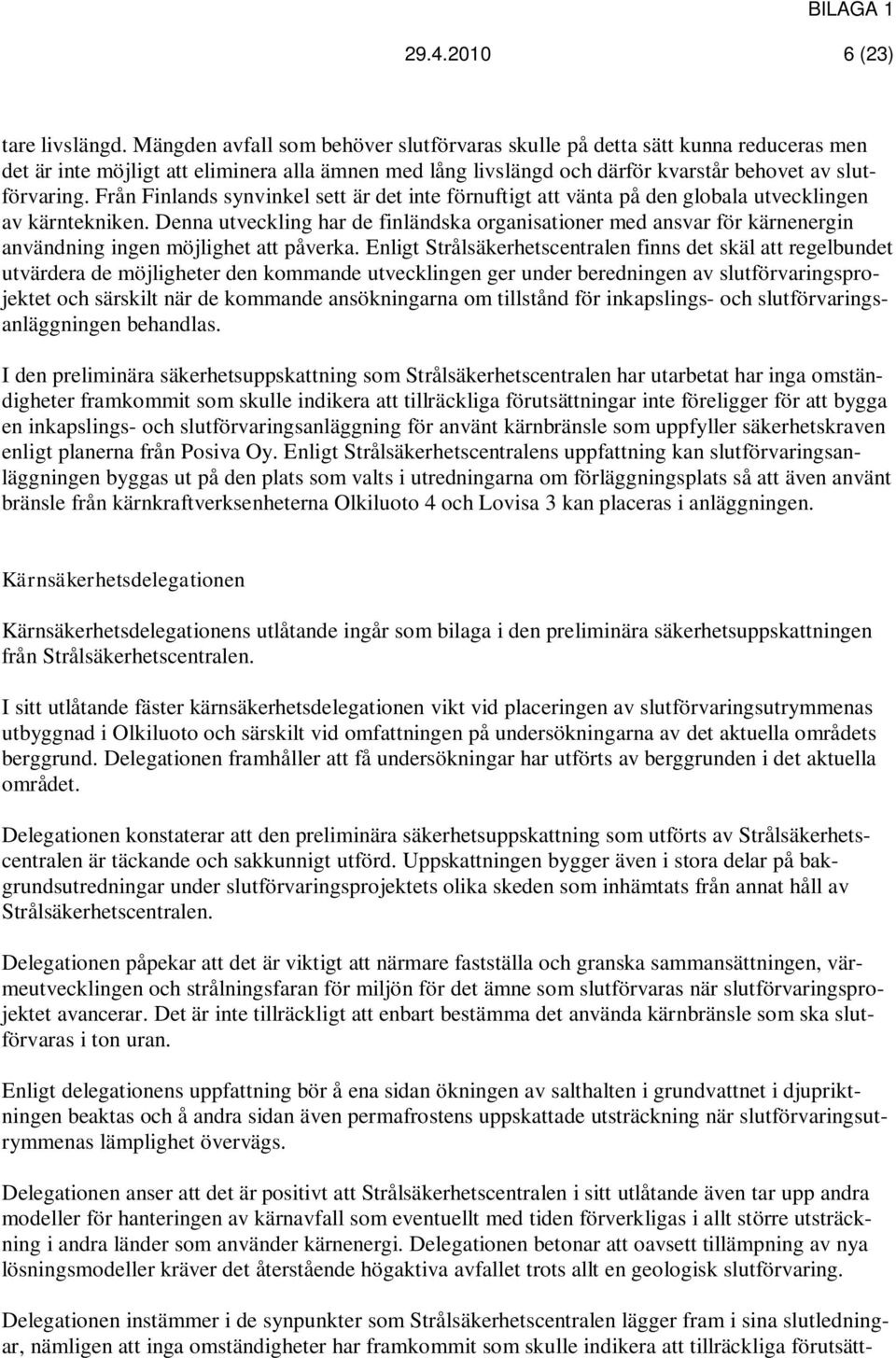 BILAGA 1

29.4.2010 6 (23)

tare livslängd. Mängden avfall som behöver slutförvaras skulle på detta sätt kunna reduceras men det är inte möjligt att eliminera alla ämnen med lång livslängd och därför kvarstår behovet av slutförvaring. Från Finlands synvinkel sett är det inte förnuftigt att vänta på den globala utvecklingen av kärntekniken. Denna utveckling har de finländska organisationer med ansvar för kärnenergin användning ingen möjlighet att påverka. Enligt Strålsäkerhetscentralen finns det skäl att regelbundet utvärdera de möjligheter den kommande utvecklingen ger under beredningen av slutförvaringsprojektet och särskilt när de kommande ansökningarna om tillstånd för inkapslings- och slutförvaringsanläggningen behandlas.

I den preliminära säkerhetsuppskattning som Strålsäkerhetscentralen har utarbetat har inga omständigheter framkommit som skulle indikera att tillräckliga förutsättningar inte föreligger för att bygga en inkapslings- och slutförvaringsanläggning för använt kärnbränsle som uppfyller säkerhetskraven enligt planerna från Posiva Oy. Enligt Strålsäkerhetscentralens uppfattning kan slutförvaringsanläggningen byggas ut på den plats som valts i utredningarna om förläggningsplats så att även använt bränsle från kärnkraftverksenheterna Olkiluoto 4 och Lovisa 3 kan placeras i anläggningen.

Kärnsäkerhetsdelegationen

Kärnsäkerhetsdelegationens utlåtande ingår som bilaga i den preliminära säkerhetsuppskattningen från Strålsäkerhetscentralen.

I sitt utlåtande fäster kärnsäkerhetsdelegationen vikt vid placeringen av slutförvaringsutrymmenas utbyggnad i Olkiluoto och särskilt vid omfattningen på undersökningarna av det aktuella områdets berggrund. Delegationen framhåller att få undersökningar har utförts av berggrunden i det aktuella området.

Delegationen konstaterar att den preliminära säkerhetsuppskattning som utförts av Strålsäkerhetscentralen är täckande och sakkunnigt utförd. Uppskattningen bygger även i stora delar på bakgrundsutredningar under slutförvaringsprojektets olika skeden som inhämtats från annat håll av Strålsäkerhetscentralen.

Delegationen påpekar att det är viktigt att närmare fastställa och granska sammansättningen, värmeutvecklingen och strålningsfaran för miljön för det ämne som slutförvaras när slutförvaringsprojektet avancerar. Det är inte tillräckligt att enbart bestämma det använda kärnbränsle som ska slutförvaras i ton uran.

Enligt delegationens uppfattning bör å ena sidan ökningen av salthalten i grundvattnet i djupriktningen beaktas och å andra sidan även permafrostens uppskattade utsträckning när slutförvaringsutrymmenas lämplighet övervägs.

Delegationen anser att det är positivt att Strålsäkerhetscentralen i sitt utlåtande även tar upp andra modeller för hanteringen av kärnavfall som eventuellt med tiden förverkligas i allt större utsträckning i andra länder som använder kärnenergi. Delegationen betonar att oavsett tillämpning av nya lösningsmodeller kräver det återstående högaktiva avfallet trots allt en geologisk slutförvaring.

Delegationen instämmer i de synpunkter som Strålsäkerhetscentralen lägger fram i sina slutledningar, nämligen att inga omständigheter har framkommit som skulle indikera att tillräckliga förutsätt-